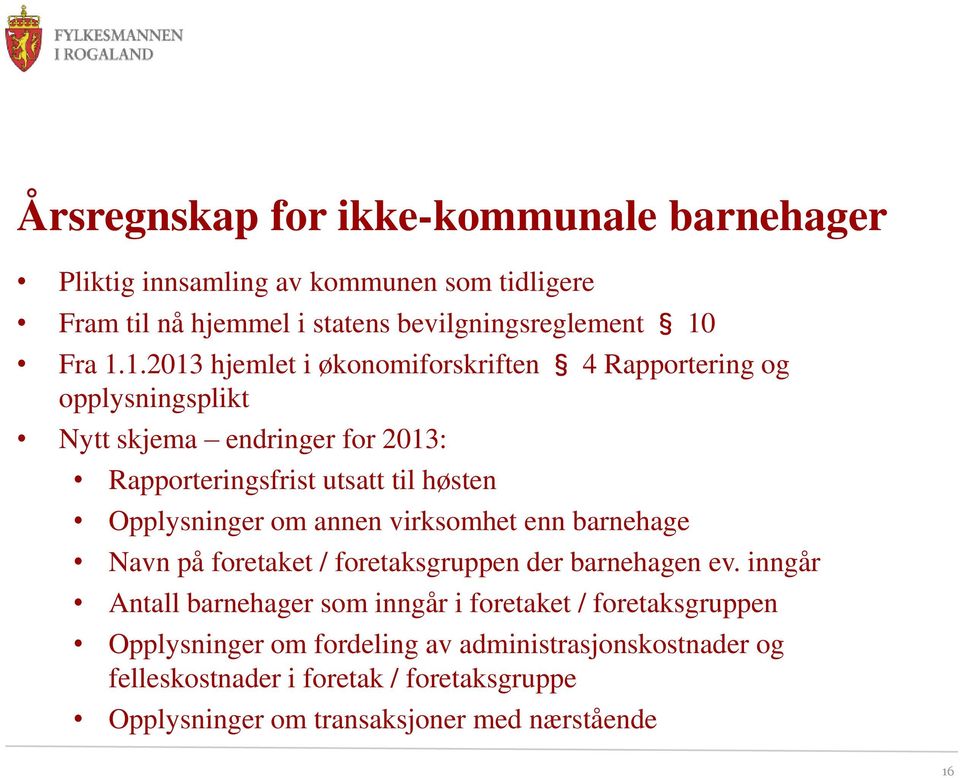 FYLKESMANNEN
I ROGALAND

Årsregnskap for ikke-kommunale barnehager

• Pliktig innsamling av kommunen som tidligere
• Fram til nå hjemmel i statens bevilgningsreglement § 10
• Fra 1.1.2013 hjemlet i økonomiforskriften § 4 Rapportering og opplysningsplikt
• Nytt skjema – endringer for 2013:
  • Rapporteringsfrist utsatt til høsten
  • Opplysninger om annen virksomhet enn barnehage
  • Navn på foretaket / foretaksgruppen der barnehagen ev. inngår
  • Antall barnehager som inngår i foretaket / foretaksgruppen
  • Opplysninger om fordeling av administrasjonskostnader og felleskostnader i foretak / foretaksgruppe
  • Opplysninger om transaksjoner med nærstående

16